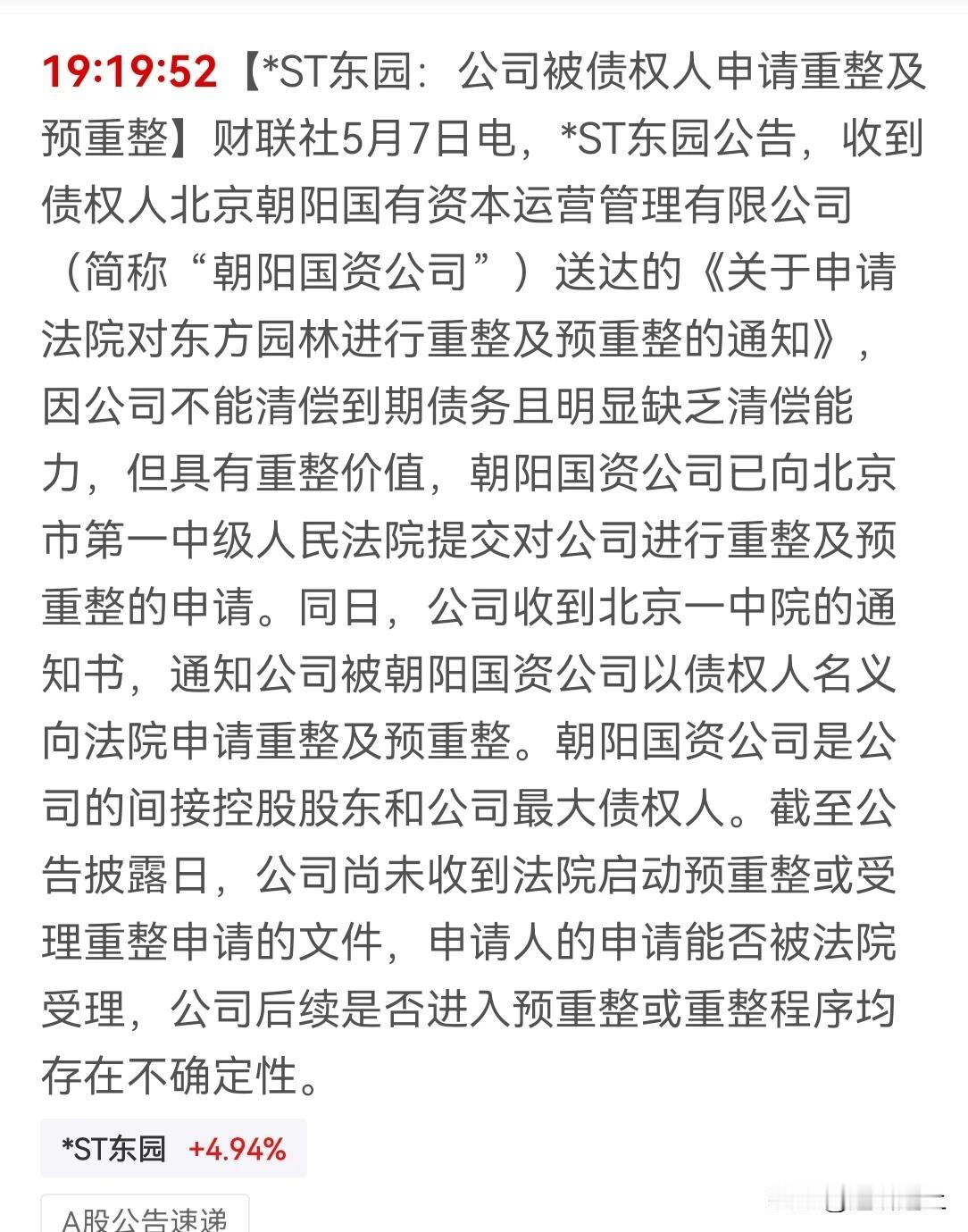 19:19:52【*ST东园：公司被债权人申请重整及预重整】财联社5月7日电，*ST东园公告，收到债权人北京朝阳国有资本运营管理有限公司（简称“朝阳国资公司”）送达的《关于申请法院对东方园林进行重整及预重整的通知》，因公司不能清偿到期债务且明显缺乏清偿能力，但具有重整价值，朝阳国资公司已向北京市第一中级人民法院提交对公司进行重整及预重整的申请。同日，公司收到北京一中院的通知书，通知公司被朝阳国资公司以债权人名义向法院申请重整及预重整。朝阳国资公司是公司的间接控股股东和公司最大债权人。截至公告披露日，公司尚未收到法院启动预重整或受理重整申请的文件，申请人的申请能否被法院受理，公司后续是否进入预重整或重整程序均存在不确定性。

*ST东园 +4.94%

A股公告速递